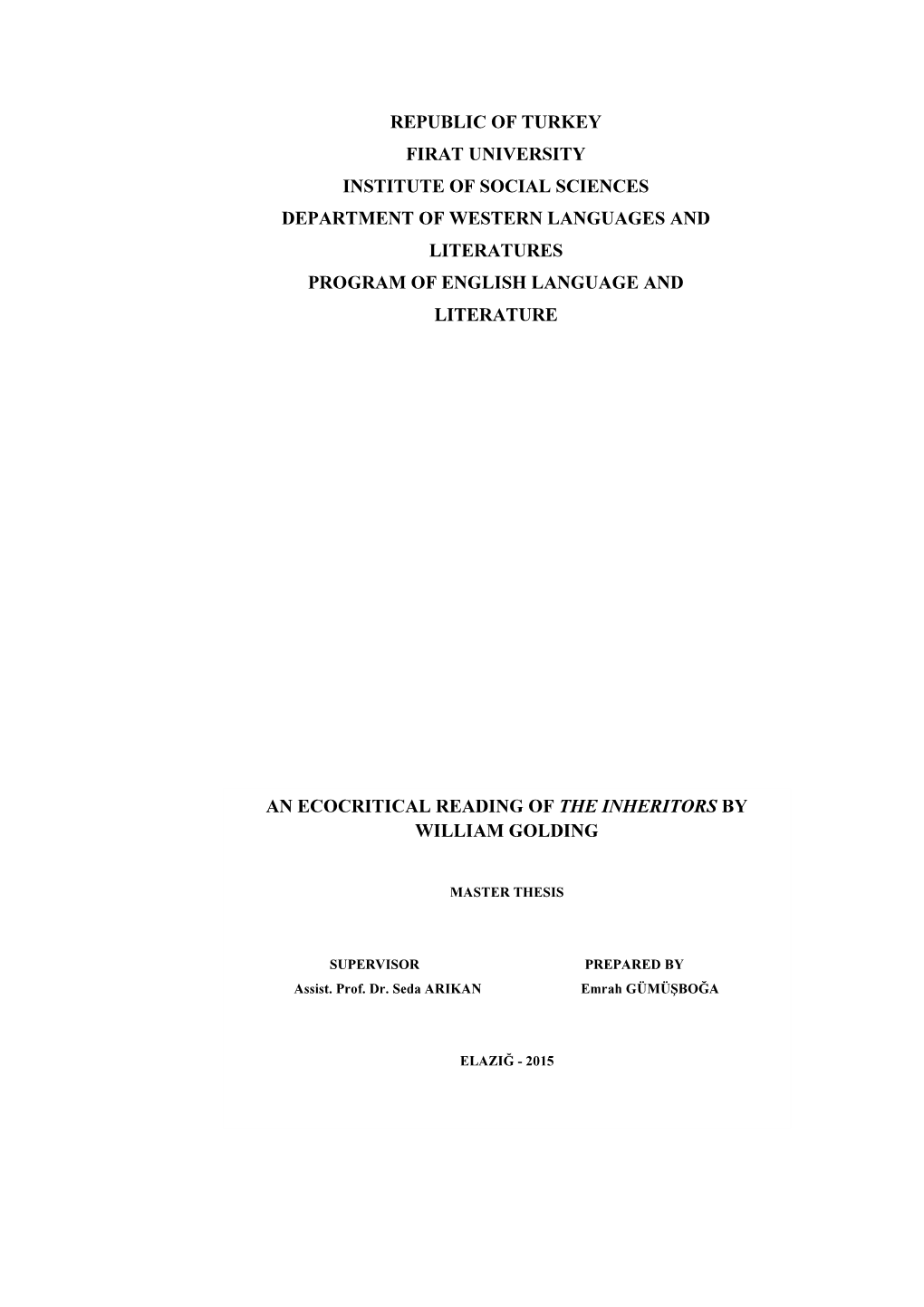 REPUBLIC OF TURKEY
FIRAT UNIVERSITY
INSTITUTE OF SOCIAL SCIENCES
DEPARTMENT OF WESTERN LANGUAGES AND LITERATURES
PROGRAM OF ENGLISH LANGUAGE AND LITERATURE

AN ECOCRITICAL READING OF THE INHERITORS BY WILLIAM GOLDING

MASTER THESIS

SUPERVISOR
Assist. Prof. Dr. Seda ARIKAN

PREPARED BY
Emrah GÜMÜŞBOĞA

ELAZIĞ - 2015